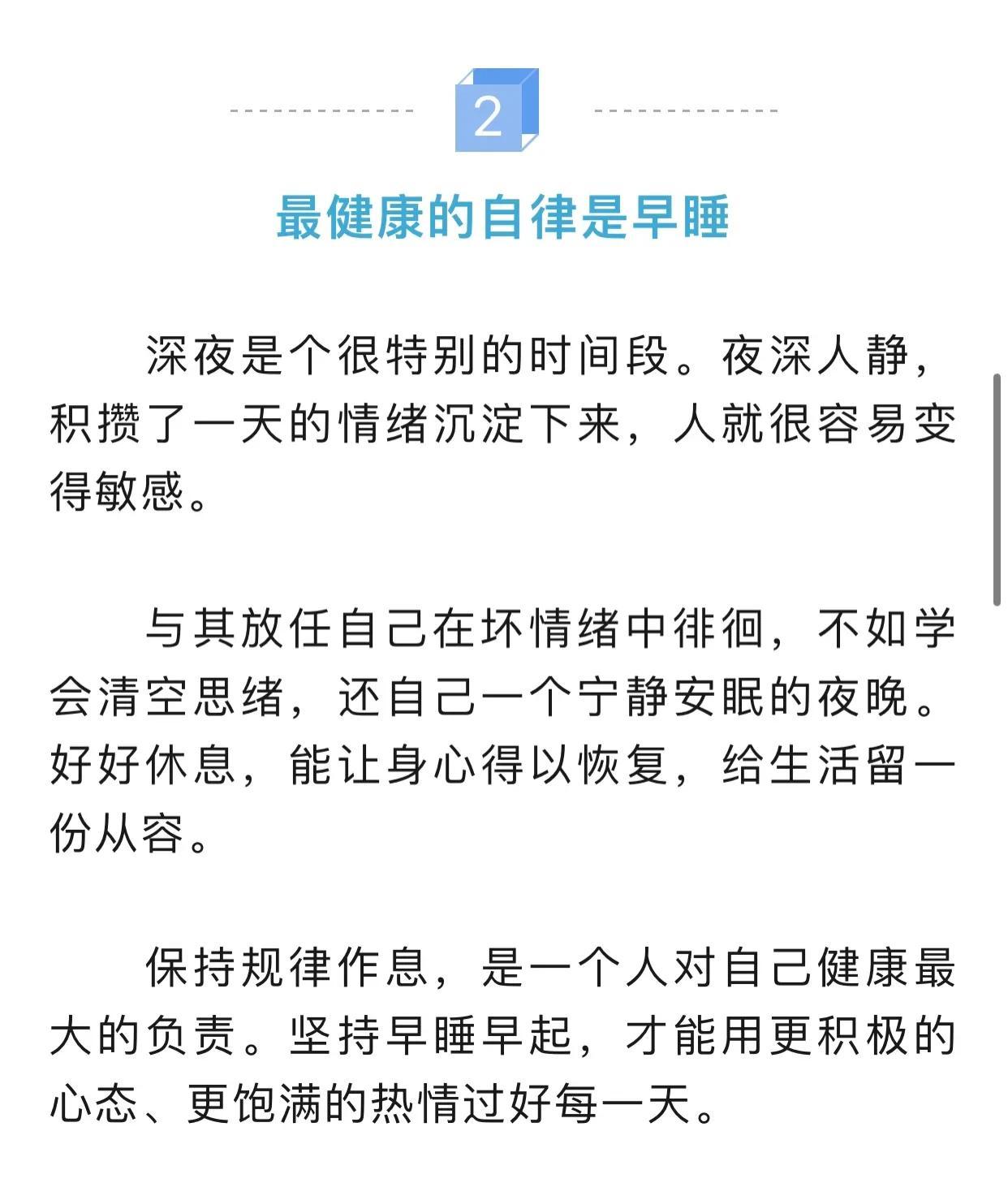 2

最健康的自律是早睡

深夜是个很特别的时间段。夜深人静，积攒了一天的情绪沉淀下来，人就很容易变得敏感。

与其放任自己在坏情绪中徘徊，不如学会清空思绪，还自己一个宁静安眠的夜晚。好好休息，能让身心得以恢复，给生活留一份从容。

保持规律作息，是一个人对自己健康最大的负责。坚持早睡早起，才能用更积极的心态、更饱满的热情过好每一天。